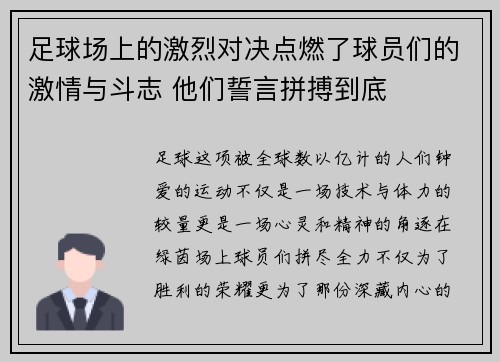 足球场上的激烈对决点燃了球员们的激情与斗志 他们誓言拼搏到底

足球这项被全球数以亿计的人们钟爱的运动不仅是一场技术与体力的较量更是一场心灵和精神的角逐在绿茵场上球员们拼尽全力不仅为了胜利的荣耀更为了那份深藏内心的